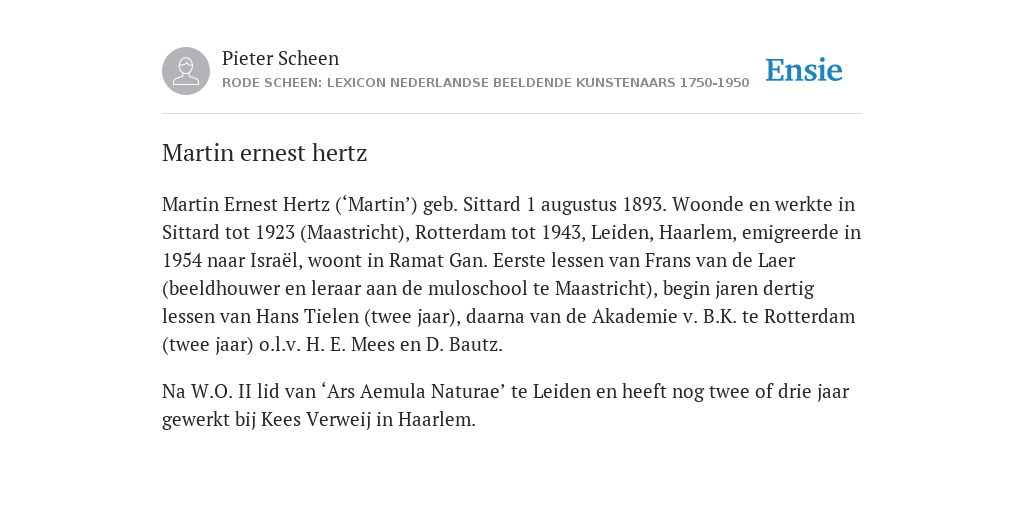 Pieter Scheen
RODE SCHEEN: LEXICON NEDERLANDSE BEELDENDE KUNSTENAARS 1750-1950

Ensie

Martin ernest hertz

Martin Ernest Hertz (‘Martin’) geb. Sittard 1 augustus 1893. Woonde en werkte in Sittard tot 1923 (Maastricht), Rotterdam tot 1943, Leiden, Haarlem, emigreerde in 1954 naar Israël, woont in Ramat Gan. Eerste lessen van Frans van de Laer (beeldhouwer en leraar aan de muloschool te Maastricht), begin jaren dertig lessen van Hans Tielen (twee jaar), daarna van de Akademie v. B.K. te Rotterdam (twee jaar) o.l.v. H. E. Mees en D. Bautz.

Na W.O. II lid van ‘Ars Aemula Naturae’ te Leiden en heeft nog twee of drie jaar gewerkt bij Kees Verweij in Haarlem.